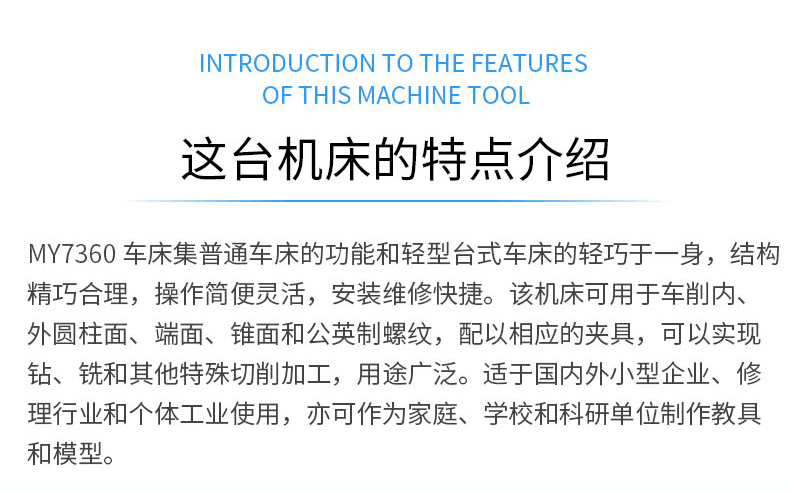 INTRODUCTION TO THE FEATURES
OF THIS MACHINE TOOL

这台机床的特点介绍

MY7360车床集普通车床的功能和轻型台式车床的轻巧于一身，结构精巧合理，操作简便灵活，安装维修快捷。该机床可用于车削内、外圆柱面、端面、锥面和公英制螺纹，配以相应的夹具，可以实现钻、铣和其他特殊切削加工，用途广泛。适于国内外小型企业、修理行业和个体工业使用，亦可作为家庭、学校和科研单位制作教具和模型。